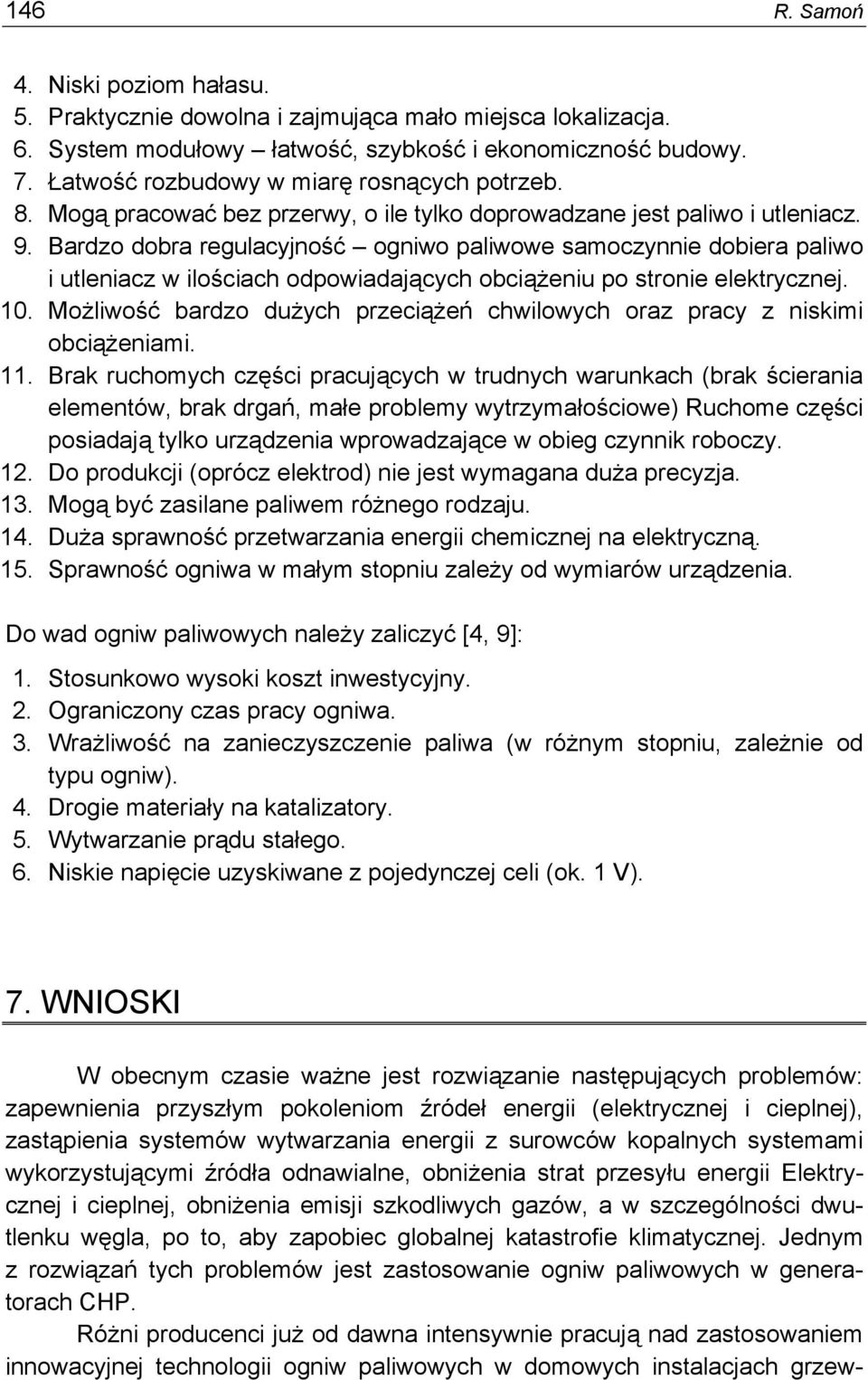 146 R. Samoń

4. Niski poziom hałasu.
5. Praktycznie dowolna i zajmująca mało miejsca lokalizacja.
6. System modułowy – łatwość, szybkość i ekonomiczność budowy.
7. Łatwość rozbudowy w miarę rosnących potrzeb.
8. Mogą pracować bez przerwy, o ile tylko doprowadzane jest paliwo i utleniacz.
9. Bardzo dobra regulacyjność – ogniwo paliwowe samoczynnie dobiera paliwo i utleniacz w ilościach odpowiadających obciążeniu po stronie elektrycznej.
10. Możliwość bardzo dużych przeciążeń chwilowych oraz pracy z niskimi obciążeniami.
11. Brak ruchomych części pracujących w trudnych warunkach (brak ścierania elementów, brak drgań, małe problemy wytrzymałościowe) Ruchome części posiadają tylko urządzenia wprowadzające w obieg czynnik roboczy.
12. Do produkcji (oprócz elektrod) nie jest wymagana duża precyzja.
13. Mogą być zasilane paliwem różnego rodzaju.
14. Duża sprawność przetwarzania energii chemicznej na elektryczną.
15. Sprawność ogniwa w małym stopniu zależy od wymiarów urządzenia.

Do wad ogniw paliwowych należy zaliczyć [4, 9]:
1. Stosunkowo wysoki koszt inwestycyjny.
2. Ograniczony czas pracy ogniwa.
3. Wrażliwość na zanieczyszczenie paliwa (w różnym stopniu, zależnie od typu ogniw).
4. Drogie materiały na katalizatory.
5. Wytwarzanie prądu stałego.
6. Niskie napięcie uzyskiwane z pojedynczej celi (ok. 1 V).

7. WNIOSKI

W obecnym czasie ważne jest rozwiązanie następujących problemów: zapewnienia przyszłym pokoleniom źródeł energii (elektrycznej i cieplnej), zastąpienia systemów wytwarzania energii z surowców kopalnych systemami wykorzystującymi źródła odnawialne, obniżenia strat przesyłu energii Elektrycznej i cieplnej, obniżenia emisji szkodliwych gazów, a w szczególności dwutlenku węgla, po to, aby zapobiec globalnej katastrofie klimatycznej. Jednym z rozwiązań tych problemów jest zastosowanie ogniw paliwowych w generatorach CHP.

Różni producenci już od dawna intensywnie pracują nad zastosowaniem innowacyjnej technologii ogniw paliwowych w domowych instalacjach grzew-